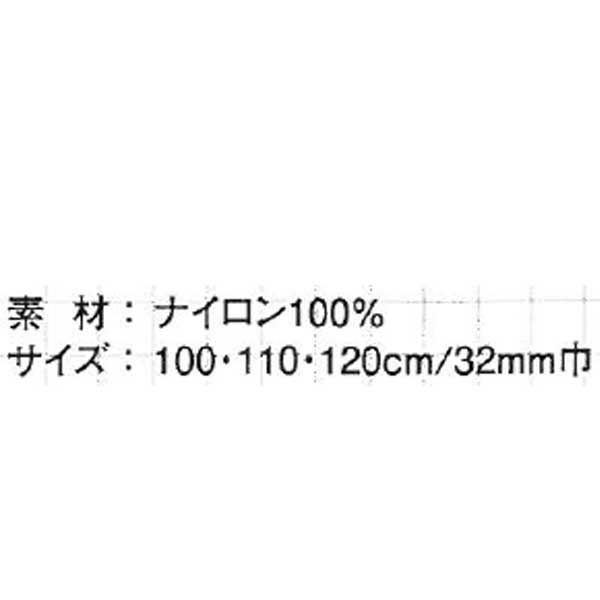 素　材：ナイロン100%
サイズ：100･110･120cm/32mm巾